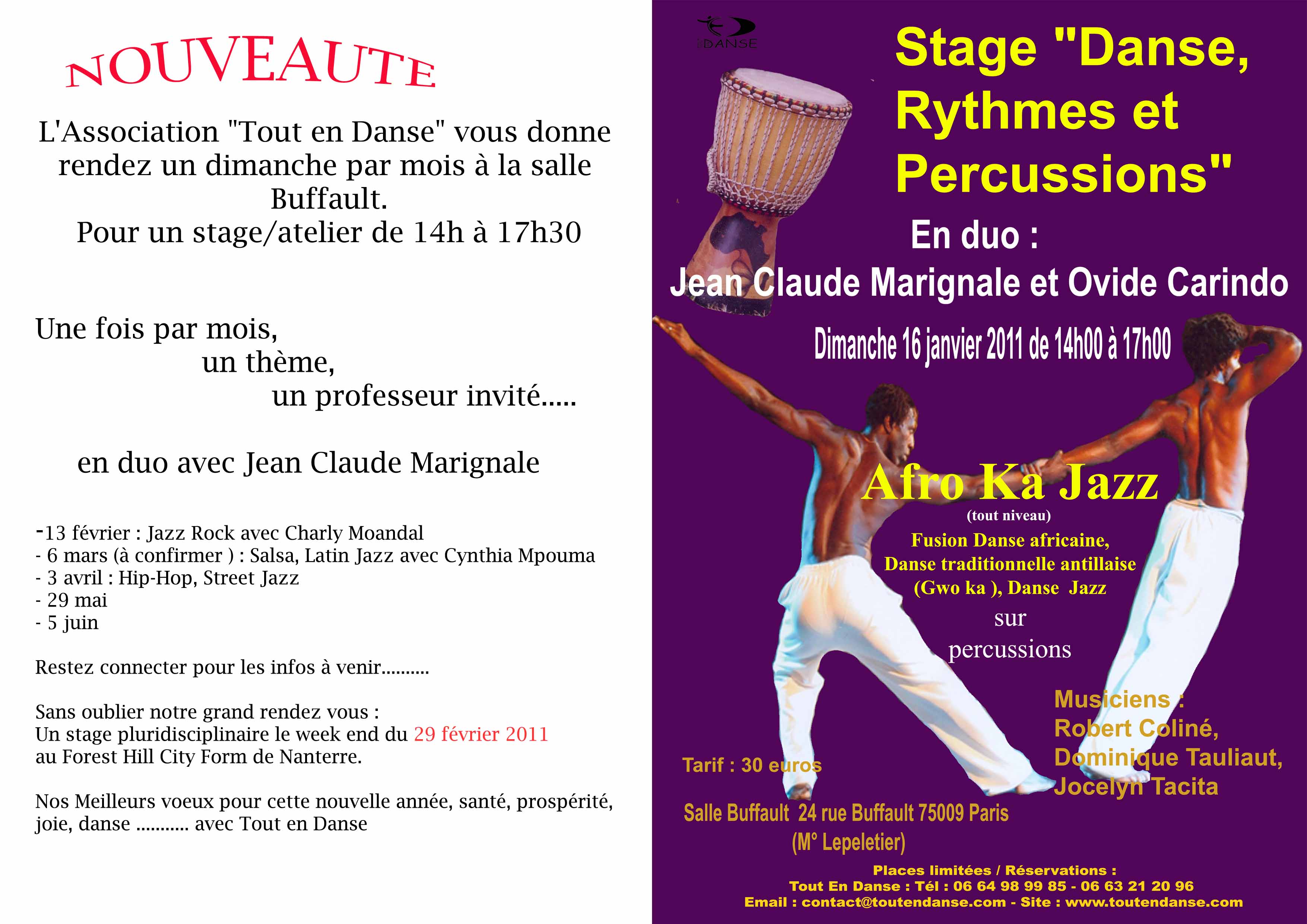 NOUVEAUTE

L'Association "Tout en Danse" vous donne rendez un dimanche par mois à la salle Buffault.
Pour un stage/atelier de 14h à 17h30

Une fois par mois,
un thème,
un professeur invité.....

en duo avec Jean Claude Marignale

-13 février : Jazz Rock avec Charly Moandal
- 6 mars (à confirmer ) : Salsa, Latin Jazz avec Cynthia Mpouma
- 3 avril : Hip-Hop, Street Jazz
- 29 mai
- 5 juin

Restez connecter pour les infos à venir..........

Sans oublier notre grand rendez vous :
Un stage pluridisciplinaire le week end du 29 février 2011 au Forest Hill City Form de Nanterre.

Nos Meilleurs voeux pour cette nouvelle année, santé, prospérité, joie, danse ........... avec Tout en Danse

DANSE

Stage "Danse, Rythmes et Percussions"

En duo :
Jean Claude Marignale et Ovide Carindo

Dimanche 16 janvier 2011 de 14h00 à 17h00

Afro Ka Jazz
(tout niveau)
Fusion Danse africaine, Danse traditionnelle antillaise (Gwo ka ), Danse Jazz
sur
percussions

Musiciens :
Robert Coliné,
Dominique Tauliaut,
Jocelyn Tacita

Tarif : 30 euros

Salle Buffault 24 rue Buffault 75009 Paris
(M° Lepeletier)

Places limitées / Réservations :
Tout En Danse : Tél : 06 64 98 99 85 - 06 63 21 20 96
Email : contact@toutendanse.com - Site : www.toutendanse.com